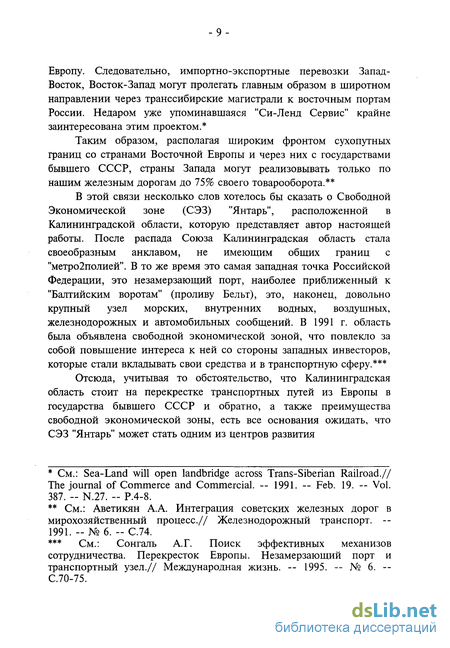 - 9 -

Европу. Следовательно, импортно-экспортные перевозки Запад-Восток, Восток-Запад могут пролегать главным образом в широтном направлении через транссибирские магистрали к восточным портам России. Недаром уже упоминавшаяся "Си-Ленд Сервис" крайне заинтересована этим проектом.*

Таким образом, располагая широким фронтом сухопутных границ со странами Восточной Европы и через них с государствами бывшего СССР, страны Запада могут реализовывать только по нашим железным дорогам до 75% своего товарооборота.**

В этой связи несколько слов хотелось бы сказать о Свободной Экономической зоне (СЭЗ) "Янтарь", расположенной в Калининградской области, которую представляет автор настоящей работы. После распада Союза Калининградская область стала своеобразным анклавом, не имеющим общих границ с "метро2полией". В то же время это самая западная точка Российской Федерации, это незамерзающий порт, наиболее приближенный к "Балтийским воротам" (проливу Бельт), это, наконец, довольно крупный узел морских, внутренних водных, воздушных, железнодорожных и автомобильных сообщений. В 1991 г. область была объявлена свободной экономической зоной, что повлекло за собой повышение интереса к ней со стороны западных инвесторов, которые стали вкладывать свои средства и в транспортную сферу.***

Отсюда, учитывая то обстоятельство, что Калининградская область стоит на перекрестке транспортных путей из Европы в государства бывшего СССР и обратно, а также преимущества свободной экономической зоны, есть все основания ожидать, что СЭЗ "Янтарь" может стать одним из центров развития

* См.: Sea-Land will open landbridge across Trans-Siberian Railroad.// The journal of Commerce and Commercial. -- 1991. -- Feb. 19. -- Vol. 387. -- N.27. -- P.4-8.
** См.: Аветикян А.А. Интеграция советских железных дорог в мирохозяйственный процесс.// Железнодорожный транспорт. -- 1991. -- № 6. -- С.74.
*** См.: Сонгаль А.Г. Поиск эффективных механизов сотрудничества. Перекресток Европы. Незамерзающий порт и транспортный узел.// Международная жизнь. -- 1995. -- № 6. -- С.70-75.

dsLib.net
библиотека диссертаций